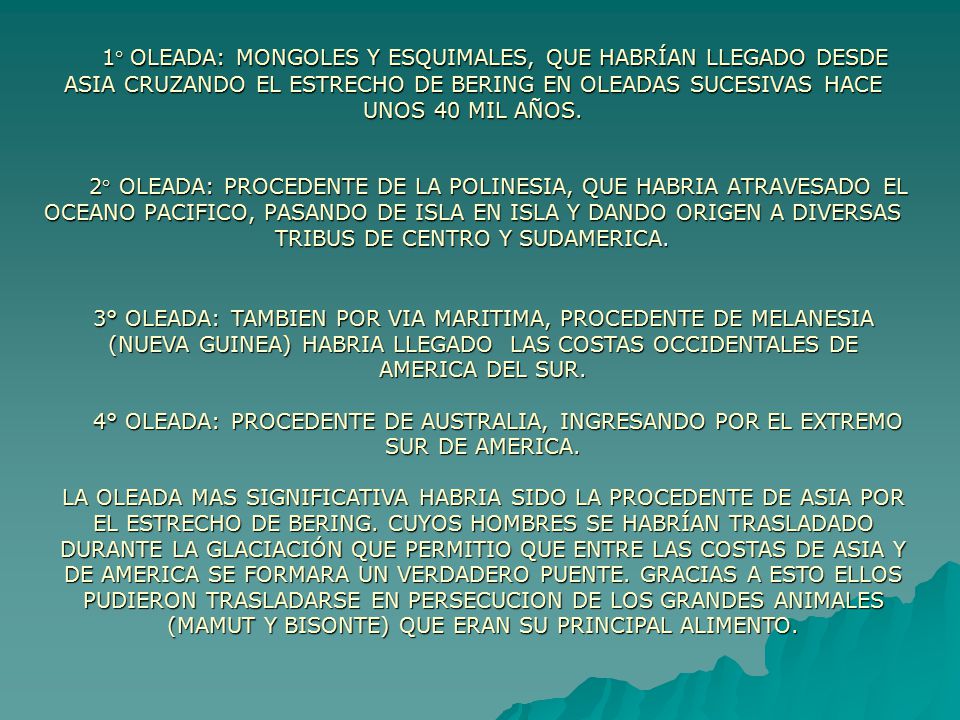 1° OLEADA: MONGOLES Y ESQUIMALES, QUE HABRÍAN LLEGADO DESDE ASIA CRUZANDO EL ESTRECHO DE BERING EN OLEADAS SUCESIVAS HACE UNOS 40 MIL AÑOS.

2° OLEADA: PROCEDENTE DE LA POLINESIA, QUE HABRIA ATRAVESADO EL OCEANO PACIFICO, PASANDO DE ISLA EN ISLA Y DANDO ORIGEN A DIVERSAS TRIBUS DE CENTRO Y SUDAMERICA.

3° OLEADA: TAMBIEN POR VIA MARITIMA, PROCEDENTE DE MELANESIA (NUEVA GUINEA) HABRIA LLEGADO LAS COSTAS OCCIDENTALES DE AMERICA DEL SUR.

4° OLEADA: PROCEDENTE DE AUSTRALIA, INGRESANDO POR EL EXTREMO SUR DE AMERICA.

LA OLEADA MAS SIGNIFICATIVA HABRIA SIDO LA PROCEDENTE DE ASIA POR EL ESTRECHO DE BERING. CUYOS HOMBRES SE HABRÍAN TRASLADADO DURANTE LA GLACIACIÓN QUE PERMITIO QUE ENTRE LAS COSTAS DE ASIA Y DE AMERICA SE FORMARA UN VERDADERO PUENTE. GRACIAS A ESTO ELLOS PUDIERON TRASLADARSE EN PERSECUCION DE LOS GRANDES ANIMALES (MAMUT Y BISONTE) QUE ERAN SU PRINCIPAL ALIMENTO.